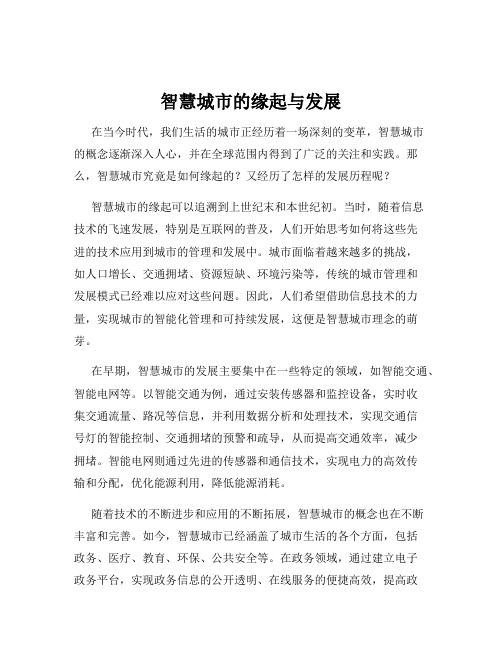 智慧城市的缘起与发展

在当今时代，我们生活的城市正经历着一场深刻的变革，智慧城市的概念逐渐深入人心，并在全球范围内得到了广泛的关注和实践。那么，智慧城市究竟是如何缘起的？又经历了怎样的发展历程呢？

智慧城市的缘起可以追溯到上世纪末和本世纪初。当时，随着信息技术的飞速发展，特别是互联网的普及，人们开始思考如何将这些先进的技术应用到城市的管理和发展中。城市面临着越来越多的挑战，如人口增长、交通拥堵、资源短缺、环境污染等，传统的城市管理和发展模式已经难以应对这些问题。因此，人们希望借助信息技术的力量，实现城市的智能化管理和可持续发展，这便是智慧城市理念的萌芽。

在早期，智慧城市的发展主要集中在一些特定的领域，如智能交通、智能电网等。以智能交通为例，通过安装传感器和监控设备，实时收集交通流量、路况等信息，并利用数据分析和处理技术，实现交通信号灯的智能控制、交通拥堵的预警和疏导，从而提高交通效率，减少拥堵。智能电网则通过先进的传感器和通信技术，实现电力的高效传输和分配，优化能源利用，降低能源消耗。

随着技术的不断进步和应用的不断拓展，智慧城市的概念也在不断丰富和完善。如今，智慧城市已经涵盖了城市生活的各个方面，包括政务、医疗、教育、环保、公共安全等。在政务领域，通过建立电子政务平台，实现政务信息的公开透明、在线服务的便捷高效，提高政